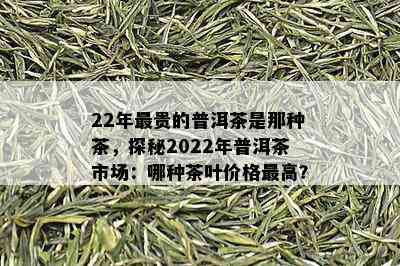 22年最贵的普洱茶是那种茶，探秘2022年普洱茶市场：哪种茶叶价格最高?